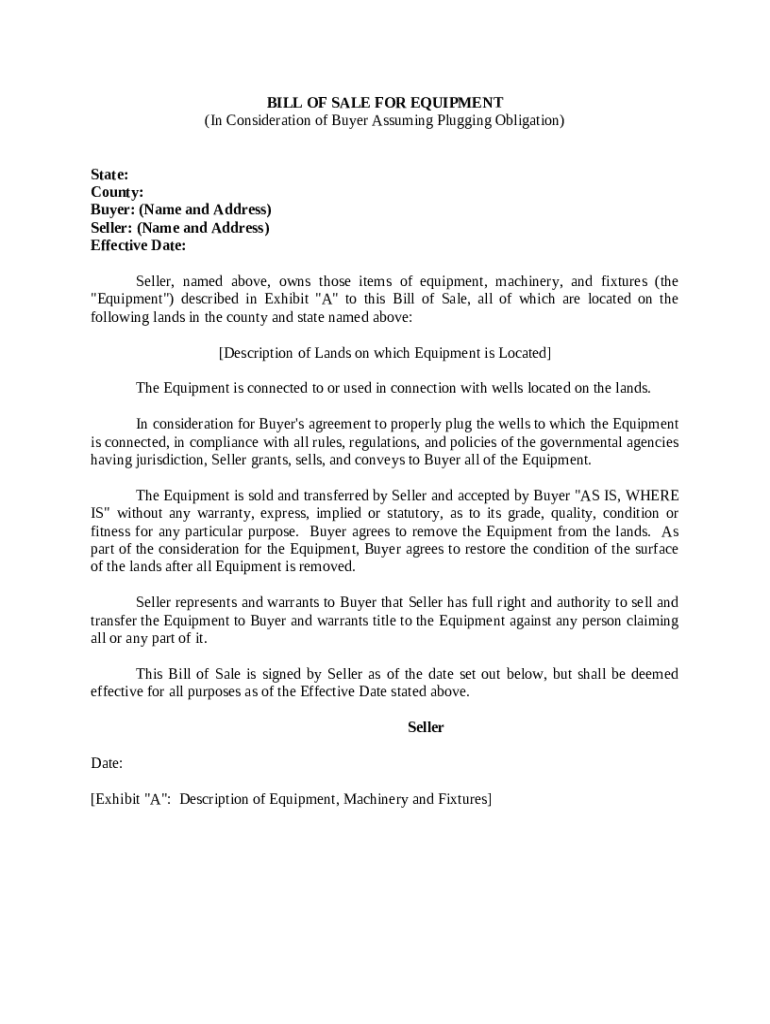 BILL OF SALE FOR EQUIPMENT
(In Consideration of Buyer Assuming Plugging Obligation)

State:
County:
Buyer: (Name and Address)
Seller: (Name and Address)
Effective Date:

Seller, named above, owns those items of equipment, machinery, and fixtures (the "Equipment") described in Exhibit "A" to this Bill of Sale, all of which are located on the following lands in the county and state named above:

[Description of Lands on which Equipment is Located]

The Equipment is connected to or used in connection with wells located on the lands.

In consideration for Buyer's agreement to properly plug the wells to which the Equipment is connected, in compliance with all rules, regulations, and policies of the governmental agencies having jurisdiction, Seller grants, sells, and conveys to Buyer all of the Equipment.

The Equipment is sold and transferred by Seller and accepted by Buyer "AS IS, WHERE IS" without any warranty, express, implied or statutory, as to its grade, quality, condition or fitness for any particular purpose. Buyer agrees to remove the Equipment from the lands. As part of the consideration for the Equipment, Buyer agrees to restore the condition of the surface of the lands after all Equipment is removed.

Seller represents and warrants to Buyer that Seller has full right and authority to sell and transfer the Equipment to Buyer and warrants title to the Equipment against any person claiming all or any part of it.

This Bill of Sale is signed by Seller as of the date set out below, but shall be deemed effective for all purposes as of the Effective Date stated above.

Seller

Date:

[Exhibit "A": Description of Equipment, Machinery and Fixtures]